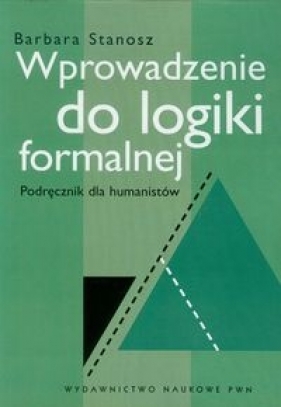 Barbara Stanosz
Wprowadzenie do logiki formalnej
Podręcznik dla humanistów
WYDAWNICTWO NAUKOWE PWN